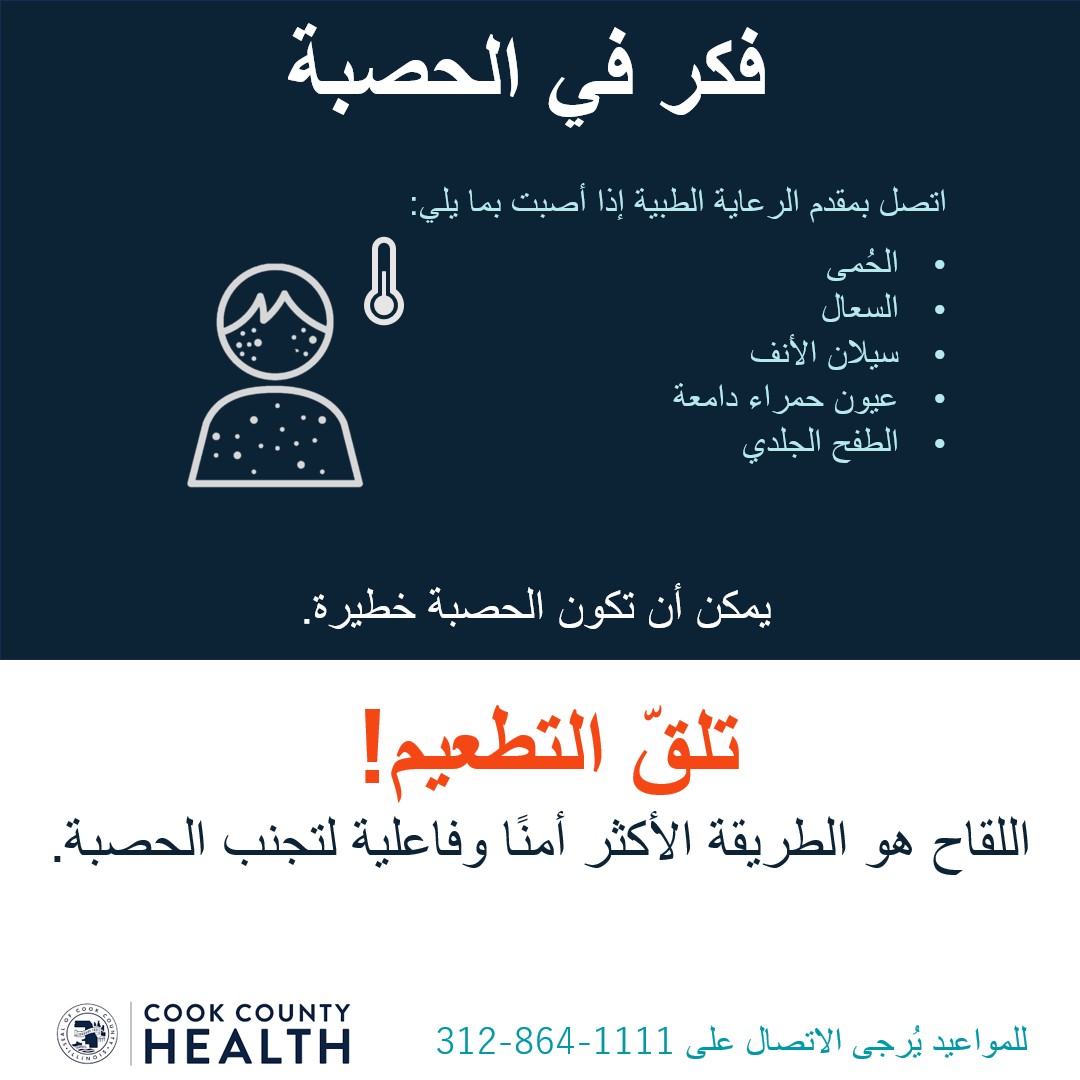 فكر في الحصبة

اتصل بمقدم الرعاية الطبية إذا أصبت بما يلي:

• الحُمى
• السعال
• سيلان الأنف
• عيون حمراء دامعة
• الطفح الجلدي

يمكن أن تكون الحصبة خطيرة.

تلقّ التطعيم!

اللقاح هو الطريقة الأكثر أمنًا وفاعلية لتجنب الحصبة.

COOK COUNTY HEALTH

للمواعيد يُرجى الاتصال على 312-864-1111